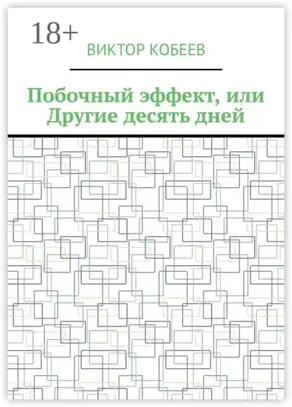 18+

ВИКТОР КОБЕЕВ

Побочный эффект, или Другие десять дней